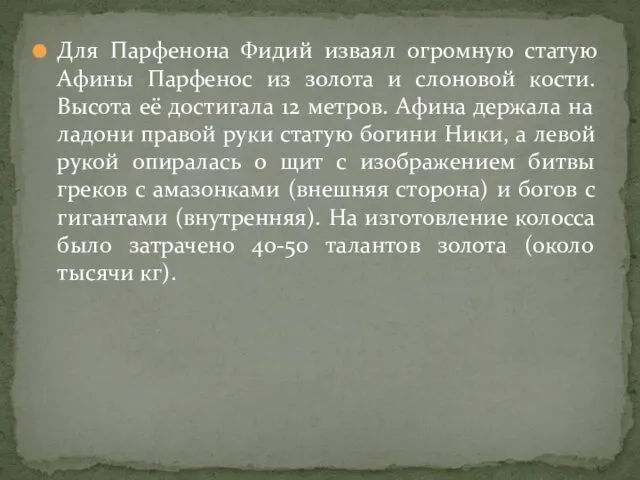 Для Парфенона Фидий изваял огромную статую Афины Парфенос из золота и слоновой кости. Высота её достигала 12 метров. Афина держала на ладони правой руки статую богини Ники, а левой рукой опиралась о щит с изображением битвы греков с амазонками (внешняя сторона) и богов с гигантами (внутренняя). На изготовление колосса было затрачено 40-50 талантов золота (около тысячи кг).